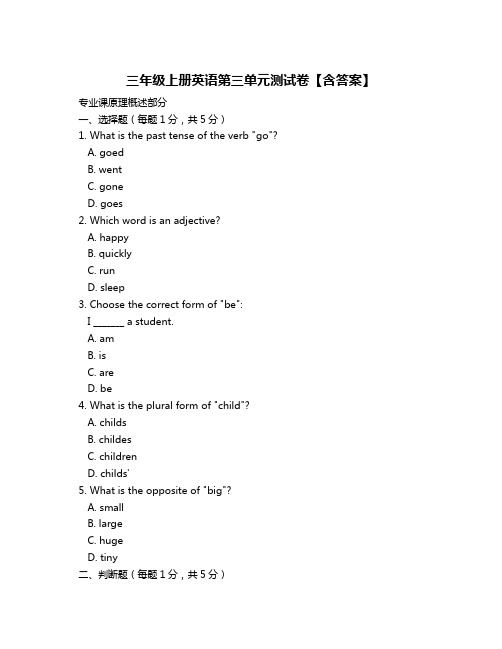 三年级上册英语第三单元测试卷【含答案】

专业课原理概述部分

一、选择题（每题1分，共5分）

1. What is the past tense of the verb "go"?

A. goed

B. went

C. gone

D. goes

2. Which word is an adjective?

A. happy

B. quickly

C. run

D. sleep

3. Choose the correct form of "be":

I ______ a student.

A. am

B. is

C. are

D. be

4. What is the plural form of "child"?

A. childs

B. childes

C. children

D. childs'

5. What is the opposite of "big"?

A. small

B. large

C. huge

D. tiny

二、判断题（每题1分，共5分）